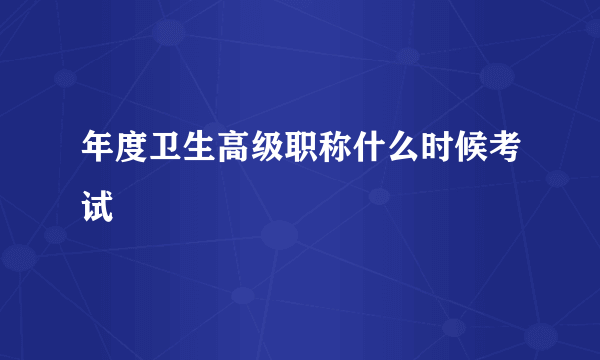 年度卫生高级职称什么时候考试